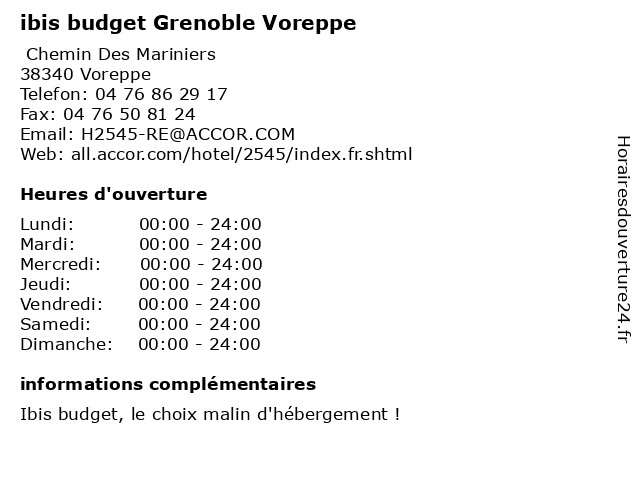 ibis budget Grenoble Voreppe

Chemin Des Mariniers
38340 Voreppe
Telefon: 04 76 86 29 17
Fax: 04 76 50 81 24
Email: H2545-RE@ACCOR.COM
Web: all.accor.com/hotel/2545/index.fr.shtml

Heures d'ouverture

Lundi: 00:00 - 24:00
Mardi: 00:00 - 24:00
Mercredi: 00:00 - 24:00
Jeudi: 00:00 - 24:00
Vendredi: 00:00 - 24:00
Samedi: 00:00 - 24:00
Dimanche: 00:00 - 24:00

informations complémentaires

Ibis budget, le choix malin d'hébergement !

Horairesdouverture24.fr